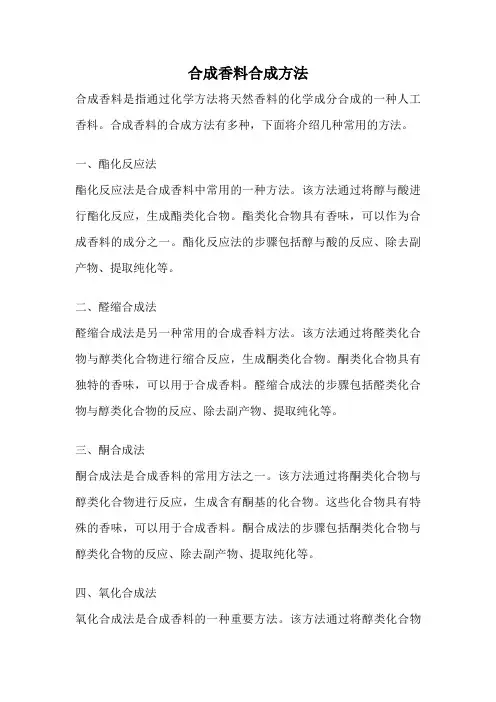 合成香料合成方法

合成香料是指通过化学方法将天然香料的化学成分合成的一种人工香料。合成香料的合成方法有多种，下面将介绍几种常用的方法。

一、酯化反应法

酯化反应法是合成香料中常用的一种方法。该方法通过将醇与酸进行酯化反应，生成酯类化合物。酯类化合物具有香味，可以作为合成香料的成分之一。酯化反应法的步骤包括醇与酸的反应、除去副产物、提取纯化等。

二、醛缩合成法

醛缩合成法是另一种常用的合成香料方法。该方法通过将醛类化合物与醇类化合物进行缩合反应，生成酮类化合物。酮类化合物具有独特的香味，可以用于合成香料。醛缩合成法的步骤包括醛类化合物与醇类化合物的反应、除去副产物、提取纯化等。

三、酮合成法

酮合成法是合成香料的常用方法之一。该方法通过将酮类化合物与醇类化合物进行反应，生成含有酮基的化合物。这些化合物具有特殊的香味，可以用于合成香料。酮合成法的步骤包括酮类化合物与醇类化合物的反应、除去副产物、提取纯化等。

四、氧化合成法

氧化合成法是合成香料的一种重要方法。该方法通过将醇类化合物